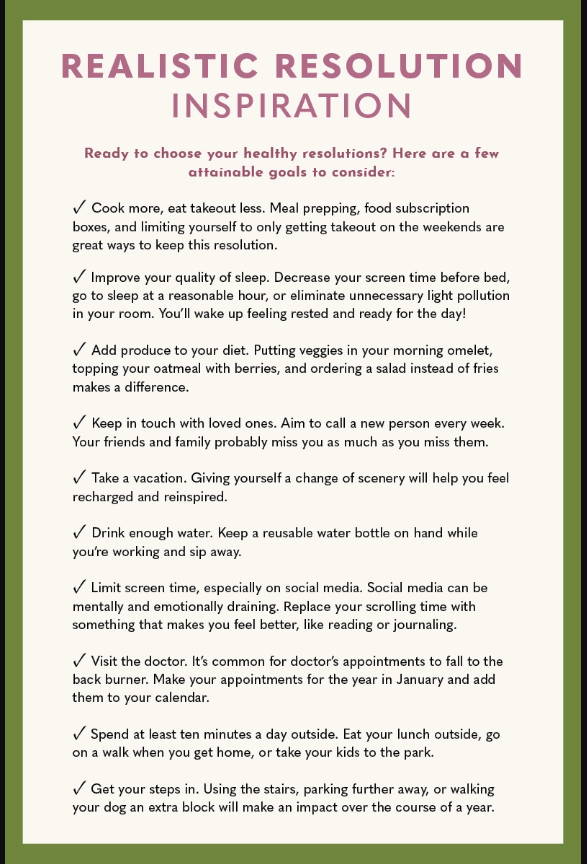 REALISTIC RESOLUTION INSPIRATION

Ready to choose your healthy resolutions? Here are a few attainable goals to consider:

✓ Cook more, eat takeout less. Meal prepping, food subscription boxes, and limiting yourself to only getting takeout on the weekends are great ways to keep this resolution.

✓ Improve your quality of sleep. Decrease your screen time before bed, go to sleep at a reasonable hour, or eliminate unnecessary light pollution in your room. You'll wake up feeling rested and ready for the day!

✓ Add produce to your diet. Putting veggies in your morning omelet, topping your oatmeal with berries, and ordering a salad instead of fries makes a difference.

✓ Keep in touch with loved ones. Aim to call a new person every week. Your friends and family probably miss you as much as you miss them.

✓ Take a vacation. Giving yourself a change of scenery will help you feel recharged and reinspired.

✓ Drink enough water. Keep a reusable water bottle on hand while you're working and sip away.

✓ Limit screen time, especially on social media. Social media can be mentally and emotionally draining. Replace your scrolling time with something that makes you feel better, like reading or journaling.

✓ Visit the doctor. It's common for doctor's appointments to fall to the back burner. Make your appointments for the year in January and add them to your calendar.

✓ Spend at least ten minutes a day outside. Eat your lunch outside, go on a walk when you get home, or take your kids to the park.

✓ Get your steps in. Using the stairs, parking further away, or walking your dog an extra block will make an impact over the course of a year.